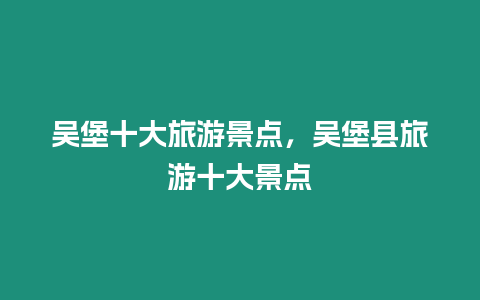 吴堡十大旅游景点，吴堡县旅游十大景点